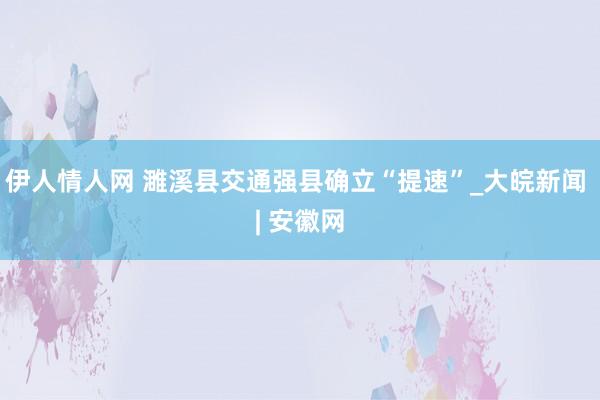 伊人情人网 濉溪县交通强县确立“提速”_大皖新闻 | 安徽网